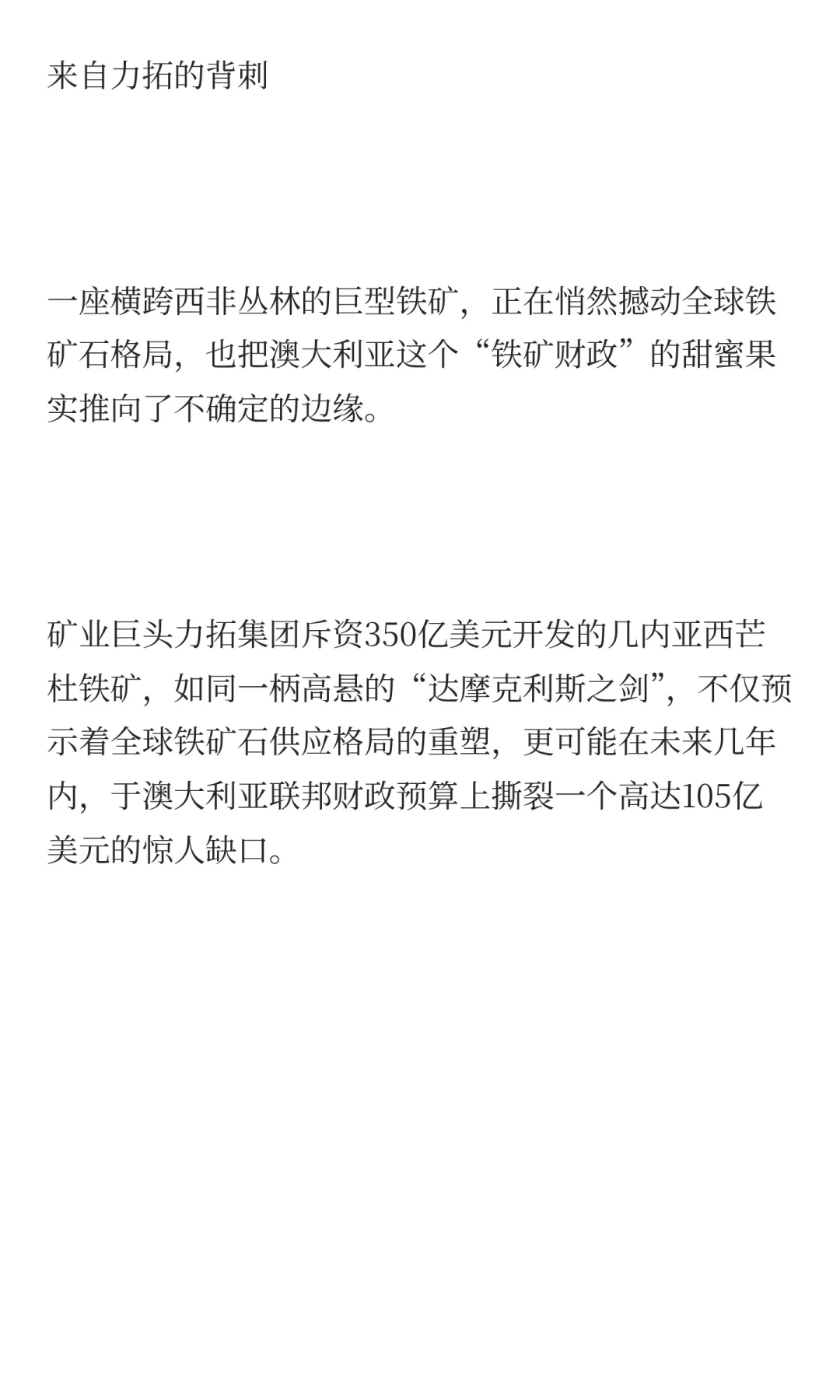 来自力拓的背刺

一座横跨西非丛林的巨型铁矿，正在悄然撼动全球铁矿石格局，也把澳大利亚这个“铁矿财政”的甜蜜果实推向了不确定的边缘。

矿业巨头力拓集团斥资350亿美元开发的几内亚西芒杜铁矿，如同一柄高悬的“达摩克利斯之剑”，不仅预示着全球铁矿石供应格局的重塑，更可能在未来几年内，于澳大利亚联邦财政预算上撕裂一个高达105亿美元的惊人缺口。